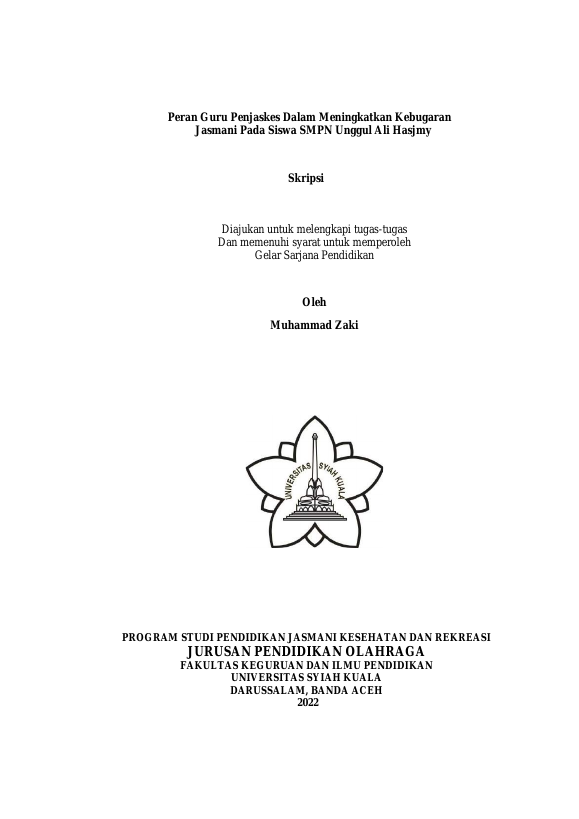 Peran Guru Penjaskes Dalam Meningkatkan Kebugaran Jasmani Pada Siswa SMPN Unggul Ali Hasjmy

Skripsi

Diajukan untuk melengkapi tugas-tugas
Dan memenuhi syarat untuk memperoleh
Gelar Sarjana Pendidikan

Oleh

Muhammad Zaki

UNIVERSITAS SYIAH KUALA

PROGRAM STUDI PENDIDIKAN JASMANI KESEHATAN DAN REKREASI
JURUSAN PENDIDIKAN OLAHRAGA
FAKULTAS KEGURUAN DAN ILMU PENDIDIKAN
UNIVERSITAS SYIAH KUALA
DARUSSALAM, BANDA ACEH
2022